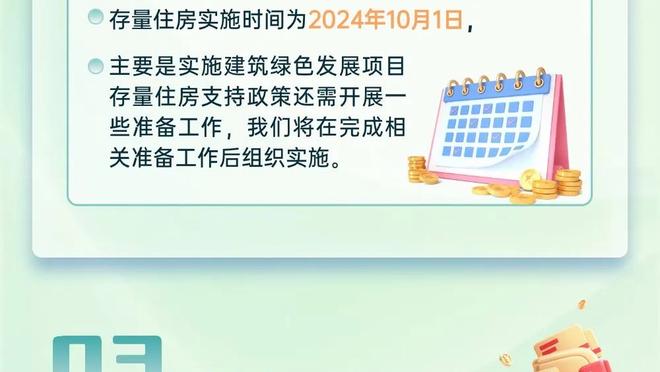 存量住房实施时间为2024年10月1日，

主要是实施建筑绿色发展项目存量住房支持政策还需开展一些准备工作，我们将在完成相关准备工作后组织实施。

03